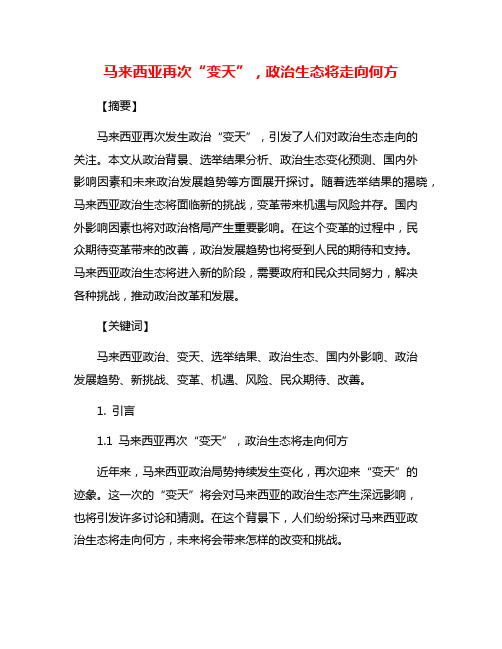 马来西亚再次“变天”，政治生态将走向何方

【摘要】

马来西亚再次发生政治“变天”，引发了人们对政治生态走向的关注。本文从政治背景、选举结果分析、政治生态变化预测、国内外影响因素和未来政治发展趋势等方面展开探讨。随着选举结果的揭晓，马来西亚政治生态将面临新的挑战，变革带来机遇与风险并存。国内外影响因素也将对政治格局产生重要影响。在这个变革的过程中，民众期待变革带来的改善，政治发展趋势也将受到人民的期待和支持。马来西亚政治生态将进入新的阶段，需要政府和民众共同努力，解决各种挑战，推动政治改革和发展。

【关键词】

马来西亚政治、变天、选举结果、政治生态、国内外影响、政治发展趋势、新挑战、变革、机遇、风险、民众期待、改善。

1. 引言

1.1 马来西亚再次“变天”，政治生态将走向何方

近年来，马来西亚政治局势持续发生变化，再次迎来“变天”的迹象。这一次的“变天”将会对马来西亚的政治生态产生深远影响，也将引发许多讨论和猜测。在这个背景下，人们纷纷探讨马来西亚政治生态将走向何方，未来将会带来怎样的改变和挑战。